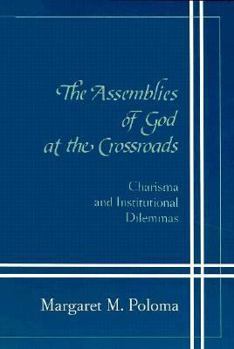 The Assemblies of God at the Crossroads

Charisma and Institutional Dilemmas

Margaret M. Poloma